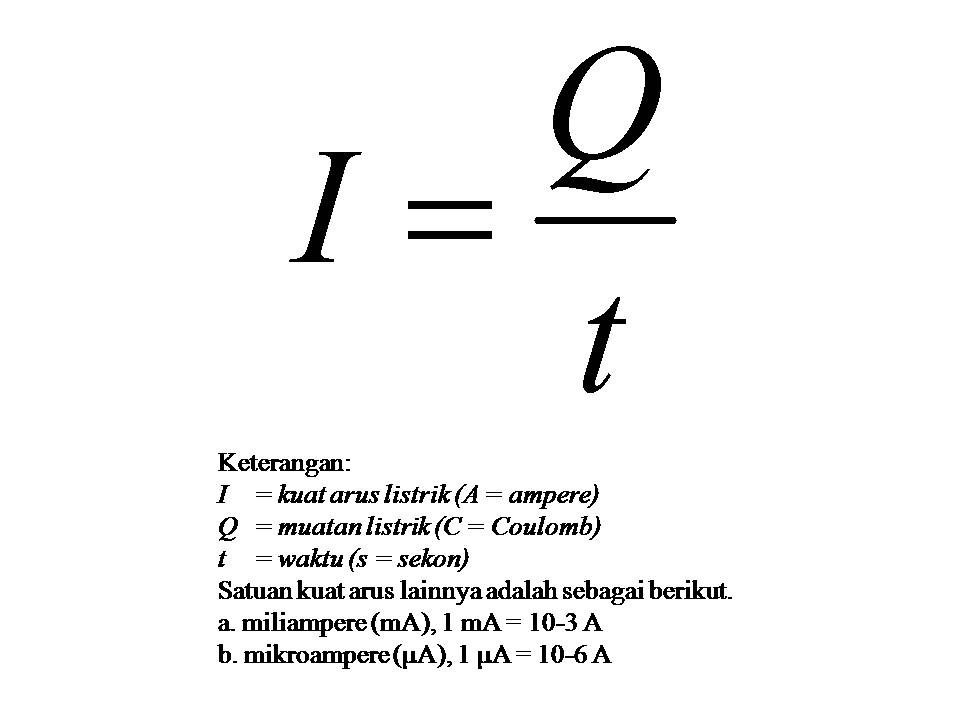 $I = \frac{Q}{t}$

Keterangan:
I = kuat arus listrik (A = ampere)
Q = muatan listrik (C = Coulomb)
t = waktu (s = sekon)
Satuan kuat arus lainnya adalah sebagai berikut.
a. miliampere (mA), 1 mA = 10-3 A
b. mikroampere (μA), 1 μA = 10-6 A